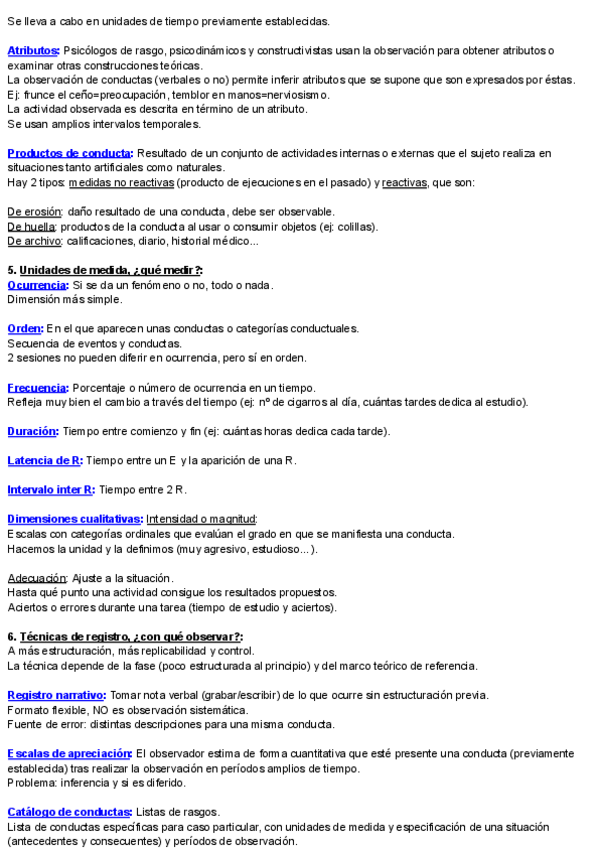 Se lleva a cabo en unidades de tiempo previamente establecidas.

Atributos: Psicólogos de rasgo, psicodinámicos y constructivistas usan la observación para obtener atributos o examinar otras construcciones teóricas.
La observación de conductas (verbales o no) permite inferir atributos que se supone que son expresados por éstas.
Ej: frunce el ceño=preocupación, temblor en manos=nerviosismo.
La actividad observada es descrita en término de un atributo.
Se usan amplios intervalos temporales.

Productos de conducta: Resultado de un conjunto de actividades internas o externas que el sujeto realiza en situaciones tanto artificiales como naturales.
Hay 2 tipos: medidas no reactivas (producto de ejecuciones en el pasado) y reactivas, que son:

De erosión: daño resultado de una conducta, debe ser observable.
De huella: productos de la conducta al usar o consumir objetos (ej: colillas).
De archivo: calificaciones, diario, historial médico...

5. Unidades de medida, ¿qué medir?:
Ocurrencia: Si se da un fenómeno o no, todo o nada.
Dimensión más simple.

Orden: En el que aparecen unas conductas o categorías conductuales.
Secuencia de eventos y conductas.
2 sesiones no pueden diferir en ocurrencia, pero sí en orden.

Frecuencia: Porcentaje o número de ocurrencia en un tiempo.
Refleja muy bien el cambio a través del tiempo (ej: nº de cigarros al día, cuántas tardes dedica al estudio).

Duración: Tiempo entre comienzo y fin (ej: cuántas horas dedica cada tarde).

Latencia de R: Tiempo entre un E y la aparición de una R.

Intervalo inter R: Tiempo entre 2 R.

Dimensiones cualitativas: Intensidad o magnitud:
Escalas con categorías ordinales que evalúan el grado en que se manifiesta una conducta.
Hacemos la unidad y la definimos (muy agresivo, estudioso...).

Adecuación: Ajuste a la situación.
Hasta qué punto una actividad consigue los resultados propuestos.
Aciertos o errores durante una tarea (tiempo de estudio y aciertos).

6. Técnicas de registro, ¿con qué observar?:
A más estructuración, más replicabilidad y control.
La técnica depende de la fase (poco estructurada al principio) y del marco teórico de referencia.

Registro narrativo: Tomar nota verbal (grabar/escribir) de lo que ocurre sin estructuración previa.
Formato flexible, NO es observación sistemática.
Fuente de error: distintas descripciones para una misma conducta.

Escalas de apreciación: El observador estima de forma cuantitativa que esté presente una conducta (previamente establecida) tras realizar la observación en períodos amplios de tiempo.
Problema: inferencia y si es diferido.

Catálogo de conductas: Listas de rasgos.
Lista de conductas específicas para caso particular, con unidades de medida y especificación de una situación (antecedentes y consecuentes) y períodos de observación.